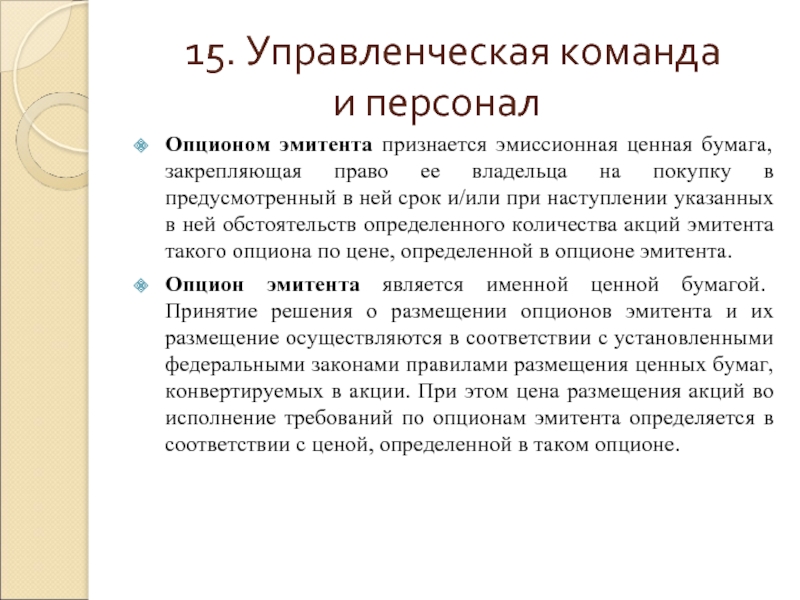 15. Управленческая команда и персонал

Опционом эмитента признается эмиссионная ценная бумага, закрепляющая право ее владельца на покупку в предусмотренный в ней срок и/или при наступлении указанных в ней обстоятельств определенного количества акций эмитента такого опциона по цене, определенной в опционе эмитента.

Опцион эмитента является именной ценной бумагой. Принятие решения о размещении опционов эмитента и их размещение осуществляются в соответствии с установленными федеральными законами правилами размещения ценных бумаг, конвертируемых в акции. При этом цена размещения акций во исполнение требований по опционам эмитента определяется в соответствии с ценой, определенной в таком опционе.